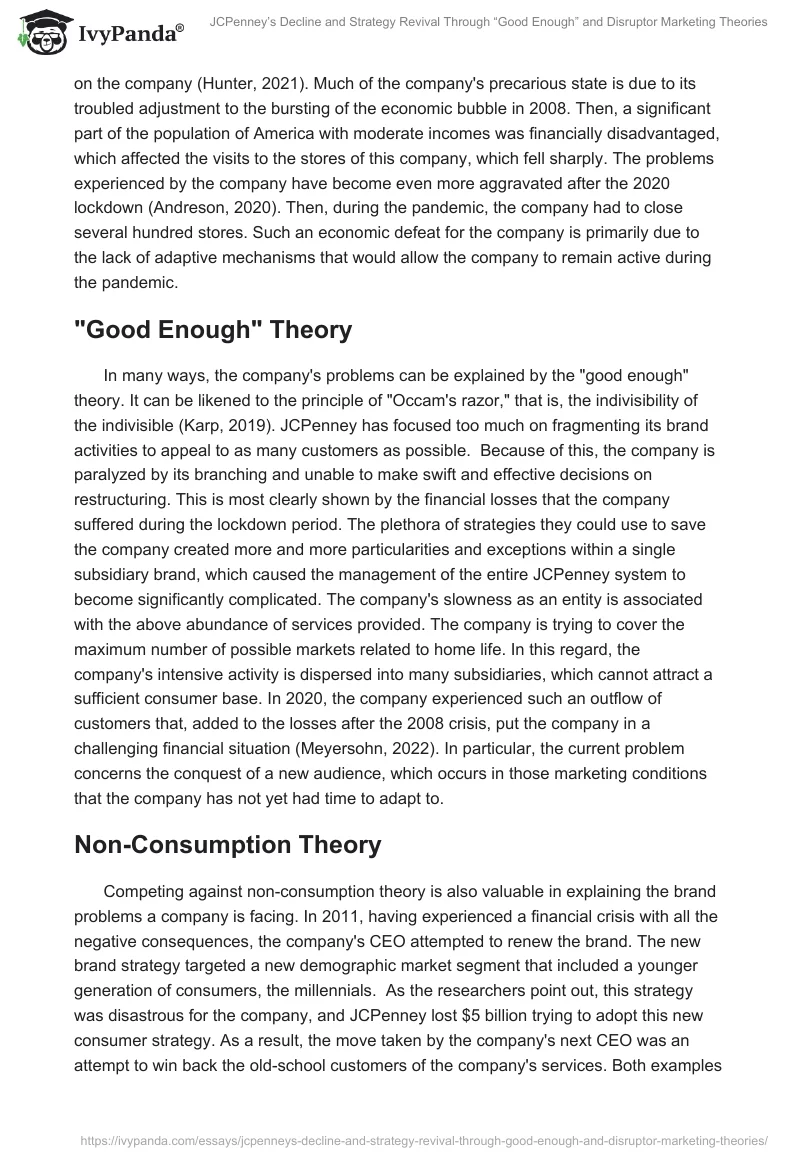 IvyPanda®

JCPenney's Decline and Strategy Revival Through "Good Enough" and Disruptor Marketing Theories

on the company (Hunter, 2021). Much of the company's precarious state is due to its troubled adjustment to the bursting of the economic bubble in 2008. Then, a significant part of the population of America with moderate incomes was financially disadvantaged, which affected the visits to the stores of this company, which fell sharply. The problems experienced by the company have become even more aggravated after the 2020 lockdown (Andreson, 2020). Then, during the pandemic, the company had to close several hundred stores. Such an economic defeat for the company is primarily due to the lack of adaptive mechanisms that would allow the company to remain active during the pandemic.

"Good Enough" Theory

In many ways, the company's problems can be explained by the "good enough" theory. It can be likened to the principle of "Occam's razor," that is, the indivisibility of the indivisible (Karp, 2019). JCPenney has focused too much on fragmenting its brand activities to appeal to as many customers as possible. Because of this, the company is paralyzed by its branching and unable to make swift and effective decisions on restructuring. This is most clearly shown by the financial losses that the company suffered during the lockdown period. The plethora of strategies they could use to save the company created more and more particularities and exceptions within a single subsidiary brand, which caused the management of the entire JCPenney system to become significantly complicated. The company's slowness as an entity is associated with the above abundance of services provided. The company is trying to cover the maximum number of possible markets related to home life. In this regard, the company's intensive activity is dispersed into many subsidiaries, which cannot attract a sufficient consumer base. In 2020, the company experienced such an outflow of customers that, added to the losses after the 2008 crisis, put the company in a challenging financial situation (Meyersohn, 2022). In particular, the current problem concerns the conquest of a new audience, which occurs in those marketing conditions that the company has not yet had time to adapt to.

Non-Consumption Theory

Competing against non-consumption theory is also valuable in explaining the brand problems a company is facing. In 2011, having experienced a financial crisis with all the negative consequences, the company's CEO attempted to renew the brand. The new brand strategy targeted a new demographic market segment that included a younger generation of consumers, the millennials. As the researchers point out, this strategy was disastrous for the company, and JCPenney lost $5 billion trying to adopt this new consumer strategy. As a result, the move taken by the company's next CEO was an attempt to win back the old-school customers of the company's services. Both examples

https://ivypanda.com/essays/jcpenneys-decline-and-strategy-revival-through-good-enough-and-disruptor-marketing-theories/